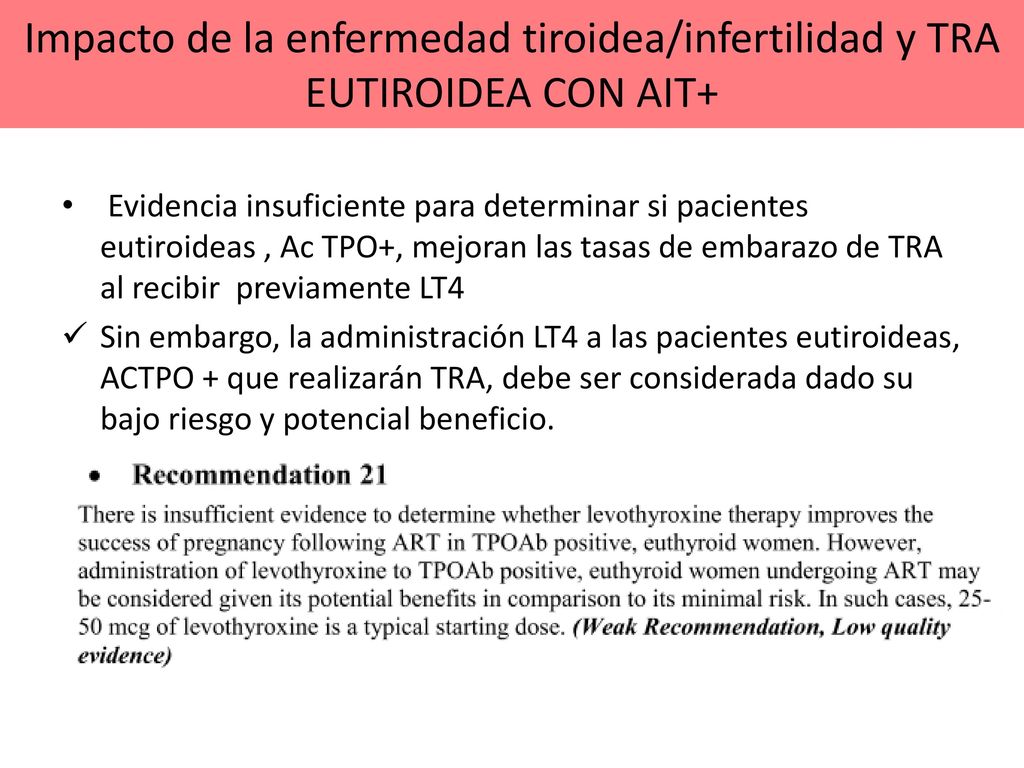 Impacto de la enfermedad tiroidea/infertilidad y TRA
EUTIROIDEA CON AIT+

• Evidencia insuficiente para determinar si pacientes eutiroideas , Ac TPO+, mejoran las tasas de embarazo de TRA al recibir previamente LT4

✓ Sin embargo, la administración LT4 a las pacientes eutiroideas, ACTPO + que realizarán TRA, debe ser considerada dado su bajo riesgo y potencial beneficio.

• Recommendation 21

There is insufficient evidence to determine whether levothyroxine therapy improves the success of pregnancy following ART in TPOAb positive, euthyroid women. However, administration of levothyroxine to TPOAb positive, euthyroid women undergoing ART may be considered given its potential benefits in comparison to its minimal risk. In such cases, 25-50 mcg of levothyroxine is a typical starting dose. (Weak Recommendation, Low quality evidence)